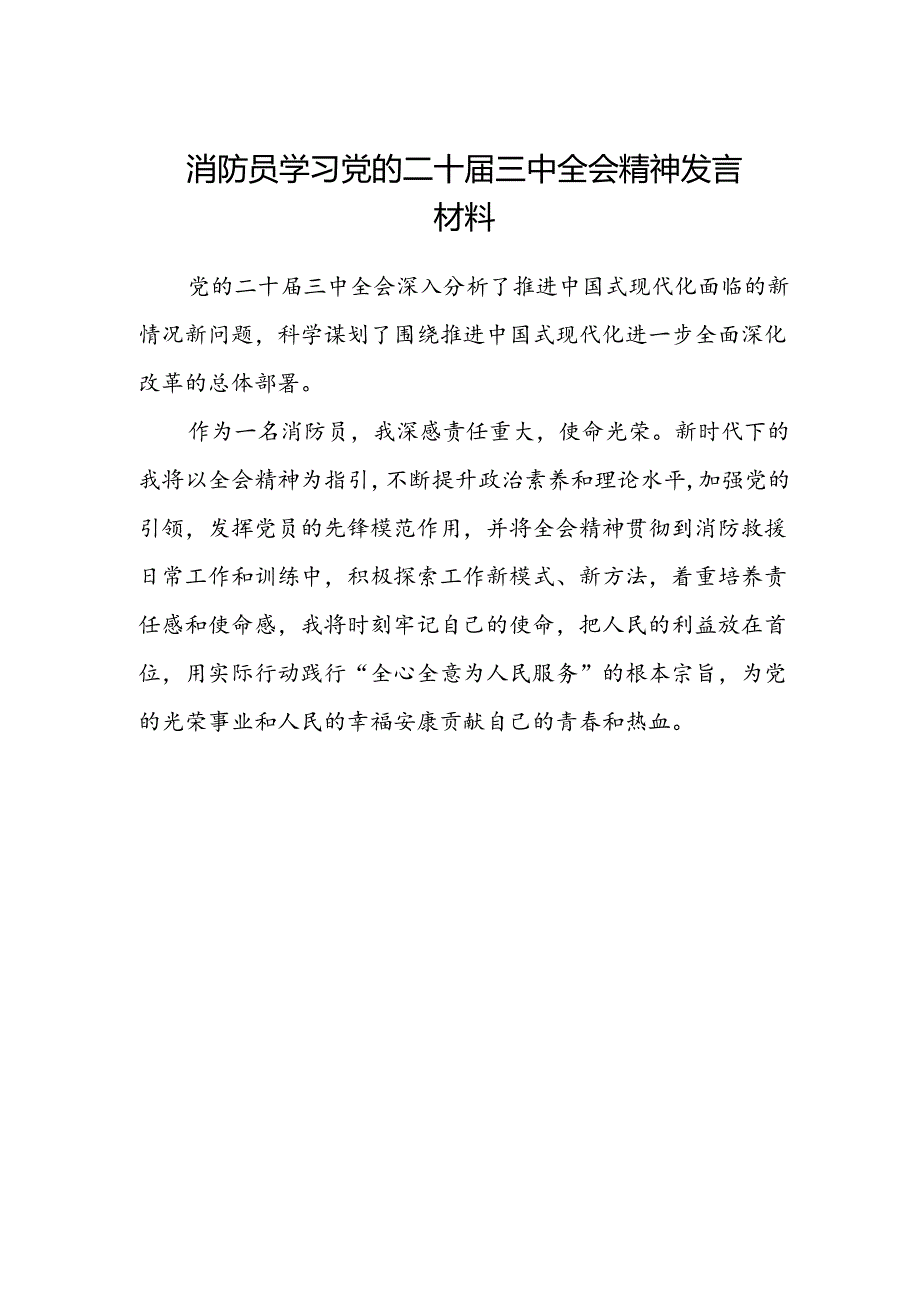 消防员学习党的二十届三中全会精神发言材料

党的二十届三中全会深入分析了推进中国式现代化面临的新情况新问题，科学谋划了围绕推进中国式现代化进一步全面深化改革的总体部署。

作为一名消防员，我深感责任重大，使命光荣。新时代下的我将以全会精神为指引，不断提升政治素养和理论水平，加强党的引领，发挥党员的先锋模范作用，并将全会精神贯彻到消防救援日常工作和训练中，积极探索工作新模式、新方法，着重培养责任感和使命感，我将时刻牢记自己的使命，把人民的利益放在首位，用实际行动践行“全心全意为人民服务”的根本宗旨，为党的光荣事业和人民的幸福安康贡献自己的青春和热血。